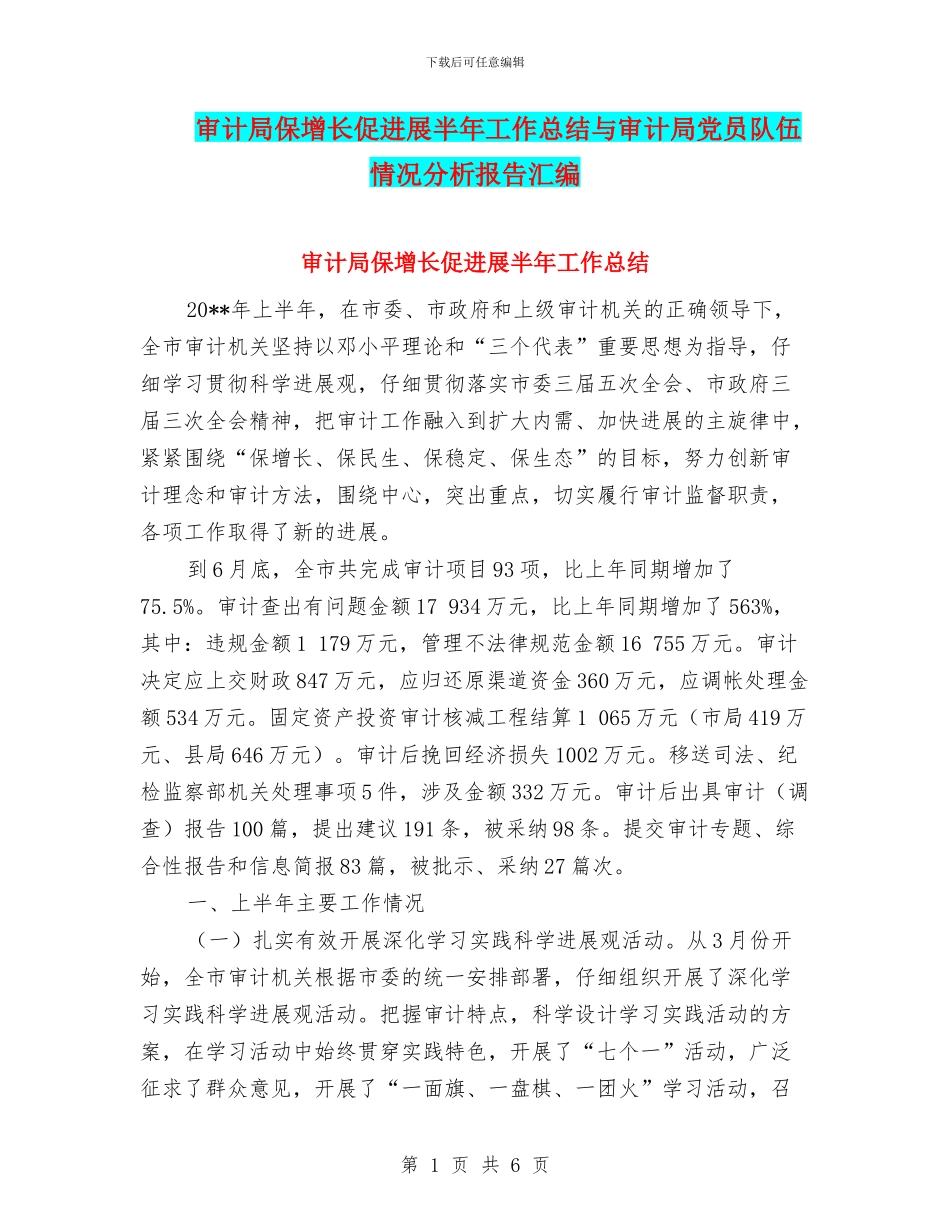 下载后可任意编辑

审计局保增长促进展半年工作总结与审计局党员队伍情况分析报告汇编

审计局保增长促进展半年工作总结

20**年上半年，在市委、市政府和上级审计机关的正确领导下，全市审计机关坚持以邓小平理论和“三个代表”重要思想为指导，仔细学习贯彻科学进展观，仔细贯彻落实市委三届五次全会、市政府三届三次全会精神，把审计工作融入到扩大内需、加快进展的主旋律中，紧紧围绕“保增长、保民生、保稳定、保生态”的目标，努力创新审计理念和审计方法，围绕中心，突出重点，切实履行审计监督职责，各项工作取得了新的进展。

到6月底，全市共完成审计项目93项，比上年同期增加了75.5%。审计查出有问题金额17 934万元，比上年同期增加了563%，其中：违规金额1 179万元，管理不法律规范金额16 755万元。审计决定应上交财政847万元，应归还原渠道资金360万元，应调帐处理金额534万元。固定资产投资审计核减工程结算1 065万元（市局419万元、县局646万元）。审计后挽回经济损失1002万元。移送司法、纪检监察部机关处理事项5件，涉及金额332万元。审计后出具审计（调查）报告100篇，提出建议191条，被采纳98条。提交审计专题、综合性报告和信息简报83篇，被批示、采纳27篇次。

一、上半年主要工作情况

（一）扎实有效开展深化学习实践科学进展观活动。从3月份开始，全市审计机关根据市委的统一安排部署，仔细组织开展了深化学习实践科学进展观活动。把握审计特点，科学设计学习实践活动的方案，在学习活动中始终贯穿实践特色，开展了“七个一”活动，广泛征求了群众意见，开展了“一面旗、一盘棋、一团火”学习活动，召

第 1 页 共 6 页